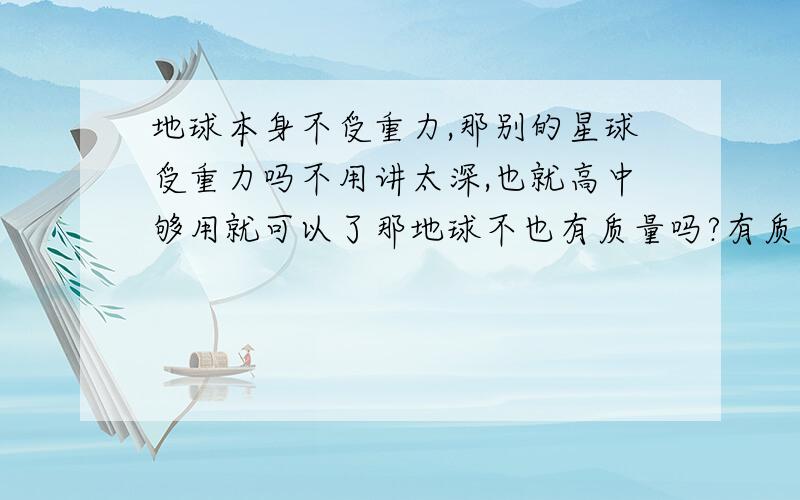 地球本身不受重力,那别的星球受重力吗不用讲太深,也就高中够用就可以了那地球不也有质量吗?有质